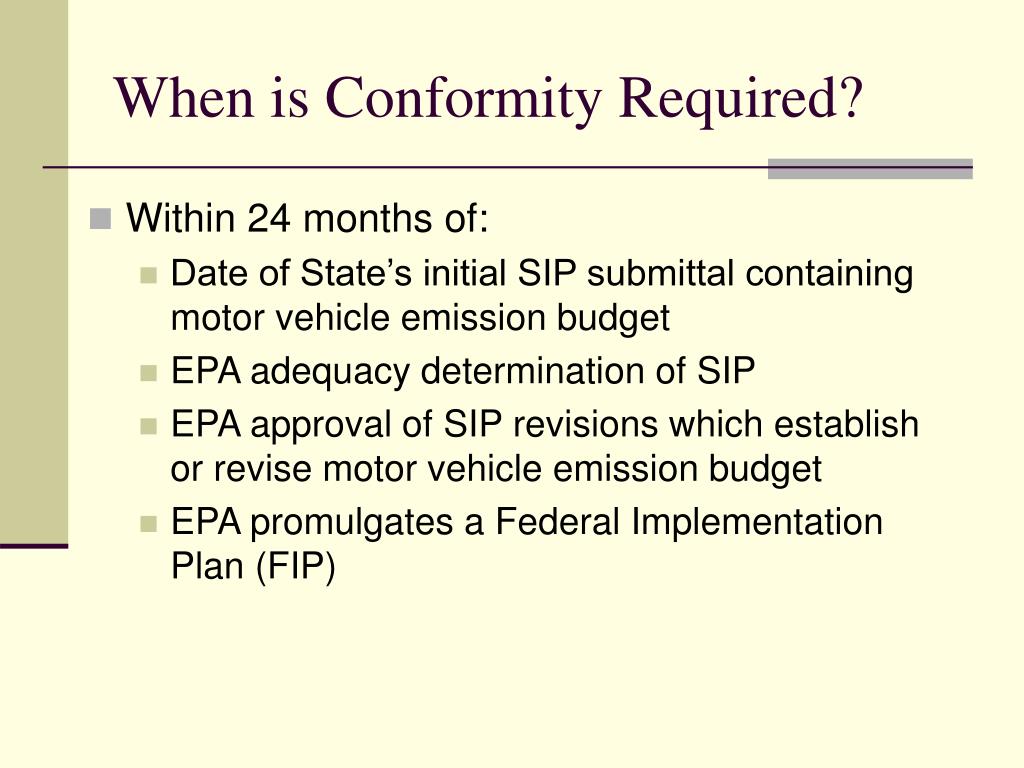 When is Conformity Required?

Within 24 months of:

Date of State’s initial SIP submittal containing motor vehicle emission budget

EPA adequacy determination of SIP

EPA approval of SIP revisions which establish or revise motor vehicle emission budget

EPA promulgates a Federal Implementation Plan (FIP)